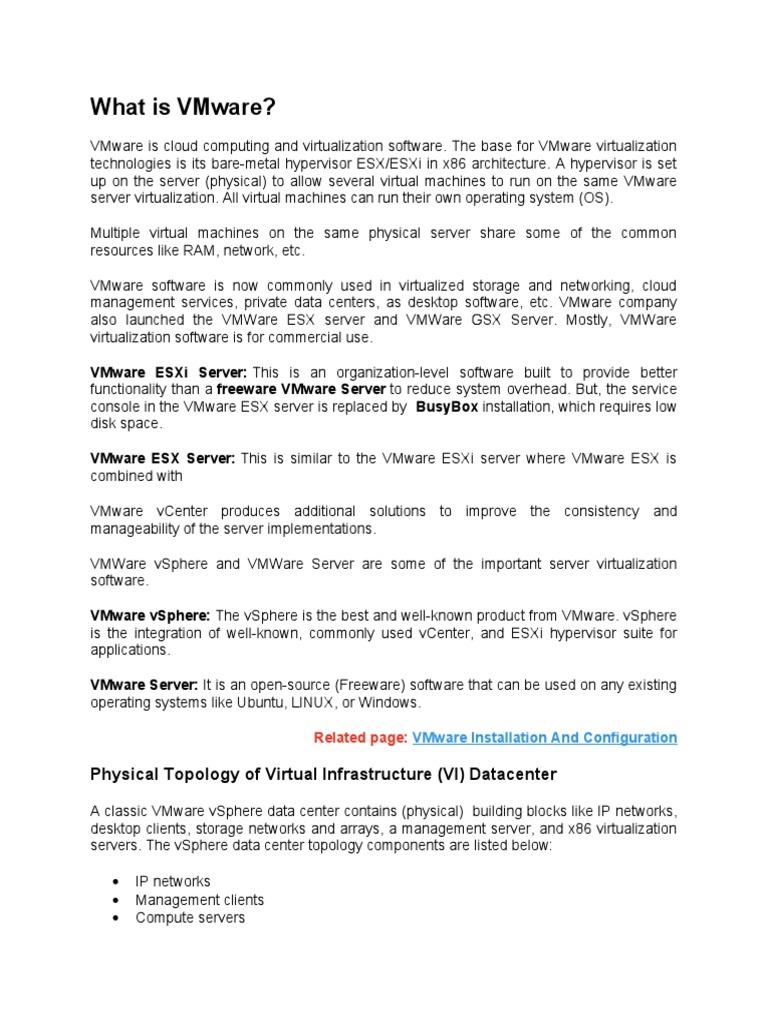 What is VMware?

VMware is cloud computing and virtualization software. The base for VMware virtualization technologies is its bare-metal hypervisor ESX/ESXi in x86 architecture. A hypervisor is set up on the server (physical) to allow several virtual machines to run on the same VMware server virtualization. All virtual machines can run their own operating system (OS).

Multiple virtual machines on the same physical server share some of the common resources like RAM, network, etc.

VMware software is now commonly used in virtualized storage and networking, cloud management services, private data centers, as desktop software, etc. VMware company also launched the VMWare ESX server and VMWare GSX Server. Mostly, VMWare virtualization software is for commercial use.

VMware ESXi Server: This is an organization-level software built to provide better functionality than a freeware VMware Server to reduce system overhead. But, the service console in the VMware ESX server is replaced by BusyBox installation, which requires low disk space.

VMware ESX Server: This is similar to the VMware ESXi server where VMware ESX is combined with

VMware vCenter produces additional solutions to improve the consistency and manageability of the server implementations.

VMWare vSphere and VMWare Server are some of the important server virtualization software.

VMware vSphere: The vSphere is the best and well-known product from VMware. vSphere is the integration of well-known, commonly used vCenter, and ESXi hypervisor suite for applications.

VMware Server: It is an open-source (Freeware) software that can be used on any existing operating systems like Ubuntu, LINUX, or Windows.

Related page: VMware Installation And Configuration

Physical Topology of Virtual Infrastructure (VI) Datacenter

A classic VMware vSphere data center contains (physical) building blocks like IP networks, desktop clients, storage networks and arrays, a management server, and x86 virtualization servers. The vSphere data center topology components are listed below:

• IP networks
• Management clients
• Compute servers